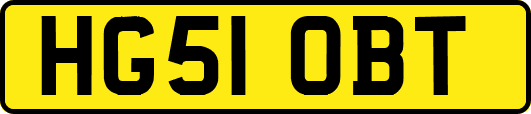 HG51 OBT